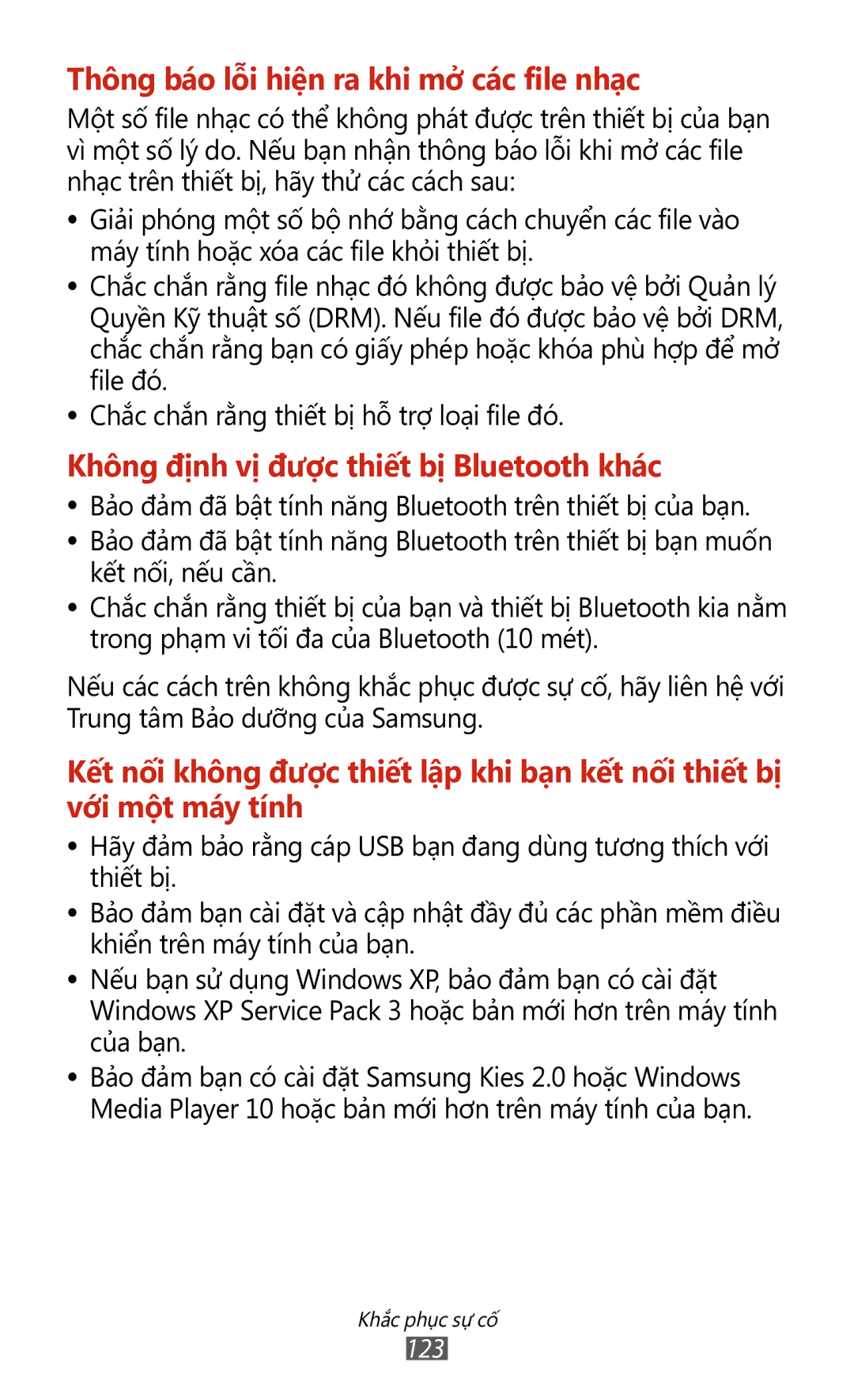 Thông báo lỗi hiện ra khi mở các file nhạc

Một số file nhạc có thể không phát được trên thiết bị của bạn vì một số lý do. Nếu bạn nhận thông báo lỗi khi mở các file nhạc trên thiết bị, hãy thử các cách sau:

• Giải phóng một số bộ nhớ bằng cách chuyển các file vào máy tính hoặc xóa các file khỏi thiết bị.
• Chắc chắn rằng file nhạc đó không được bảo vệ bởi Quản lý Quyền Kỹ thuật số (DRM). Nếu file đó được bảo vệ bởi DRM, chắc chắn rằng bạn có giấy phép hoặc khóa phù hợp để mở file đó.
• Chắc chắn rằng thiết bị hỗ trợ loại file đó.

Không định vị được thiết bị Bluetooth khác

• Bảo đảm đã bật tính năng Bluetooth trên thiết bị của bạn.
• Bảo đảm đã bật tính năng Bluetooth trên thiết bị bạn muốn kết nối, nếu cần.
• Chắc chắn rằng thiết bị của bạn và thiết bị Bluetooth kia nằm trong phạm vi tối đa của Bluetooth (10 mét).

Nếu các cách trên không khắc phục được sự cố, hãy liên hệ với Trung tâm Bảo dưỡng của Samsung.

Kết nối không được thiết lập khi bạn kết nối thiết bị với một máy tính

• Hãy đảm bảo rằng cáp USB bạn đang dùng tương thích với thiết bị.
• Bảo đảm bạn cài đặt và cập nhật đầy đủ các phần mềm điều khiển trên máy tính của bạn.
• Nếu bạn sử dụng Windows XP, bảo đảm bạn có cài đặt Windows XP Service Pack 3 hoặc bản mới hơn trên máy tính của bạn.
• Bảo đảm bạn có cài đặt Samsung Kies 2.0 hoặc Windows Media Player 10 hoặc bản mới hơn trên máy tính của bạn.

Khắc phục sự cố
123